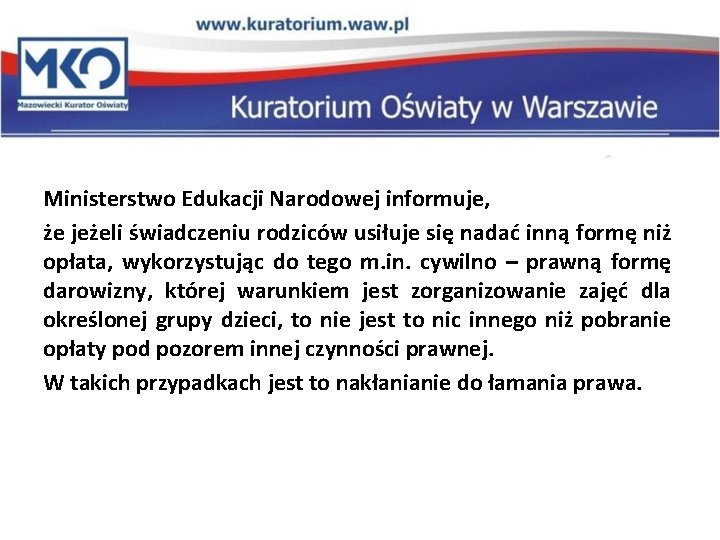 www.kuratorium.waw.pl

MKO
Mazowiecki Kurator Oświaty

Kuratorium Oświaty w Warszawie

Ministerstwo Edukacji Narodowej informuje,

że jeżeli świadczeniu rodziców usiłuje się nadać inną formę niż opłata, wykorzystując do tego m.in. cywilno – prawną formę darowizny, której warunkiem jest zorganizowanie zajęć dla określonej grupy dzieci, to nie jest to nic innego niż pobranie opłaty pod pozorem innej czynności prawnej.

W takich przypadkach jest to nakłanianie do łamania prawa.